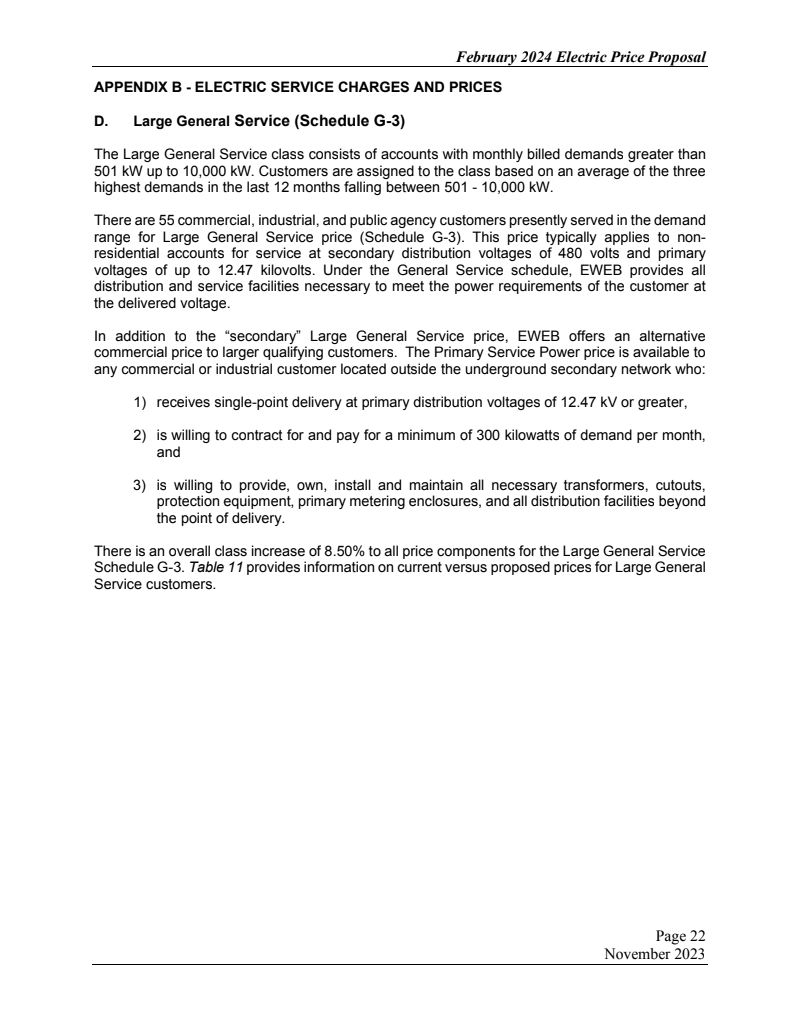 February 2024 Electric Price Proposal

APPENDIX B - ELECTRIC SERVICE CHARGES AND PRICES

D. Large General Service (Schedule G-3)

The Large General Service class consists of accounts with monthly billed demands greater than 501 kW up to 10,000 kW. Customers are assigned to the class based on an average of the three highest demands in the last 12 months falling between 501 - 10,000 kW.

There are 55 commercial, industrial, and public agency customers presently served in the demand range for Large General Service price (Schedule G-3). This price typically applies to non-residential accounts for service at secondary distribution voltages of 480 volts and primary voltages of up to 12.47 kilovolts. Under the General Service schedule, EWEB provides all distribution and service facilities necessary to meet the power requirements of the customer at the delivered voltage.

In addition to the "secondary" Large General Service price, EWEB offers an alternative commercial price to larger qualifying customers. The Primary Service Power price is available to any commercial or industrial customer located outside the underground secondary network who:

1) receives single-point delivery at primary distribution voltages of 12.47 kV or greater,

2) is willing to contract for and pay for a minimum of 300 kilowatts of demand per month, and

3) is willing to provide, own, install and maintain all necessary transformers, cutouts, protection equipment, primary metering enclosures, and all distribution facilities beyond the point of delivery.

There is an overall class increase of 8.50% to all price components for the Large General Service Schedule G-3. Table 11 provides information on current versus proposed prices for Large General Service customers.

Page 22
November 2023